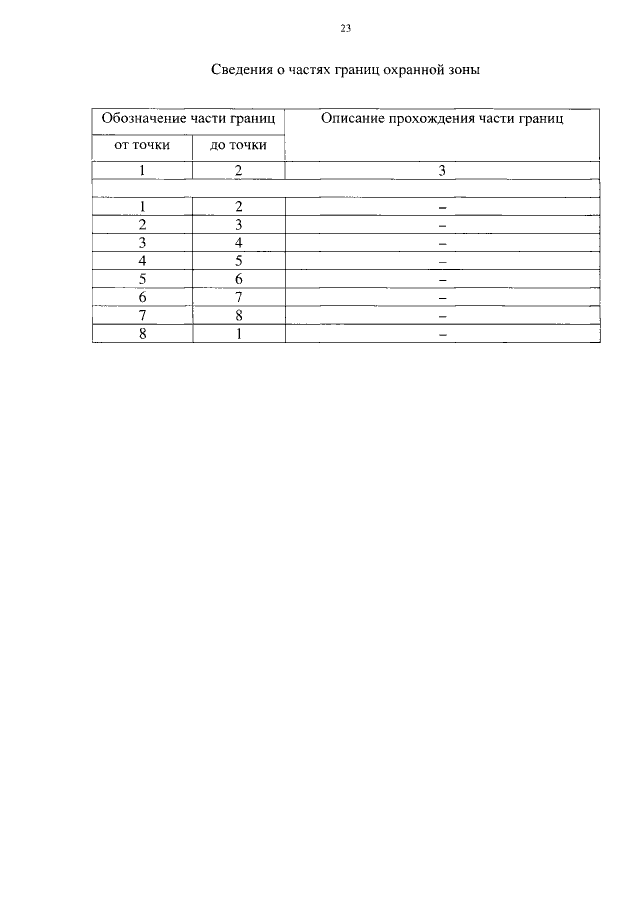 23

Сведения о частях границ охранной зоны

| Обозначение части границ | | Описание прохождения части границ |
|---|---|---|
| от точки | до точки | |
| 1 | 2 | 3 |
| | | |
| 1 | 2 | – |
| 2 | 3 | – |
| 3 | 4 | – |
| 4 | 5 | – |
| 5 | 6 | – |
| 6 | 7 | – |
| 7 | 8 | – |
| 8 | 1 | – |